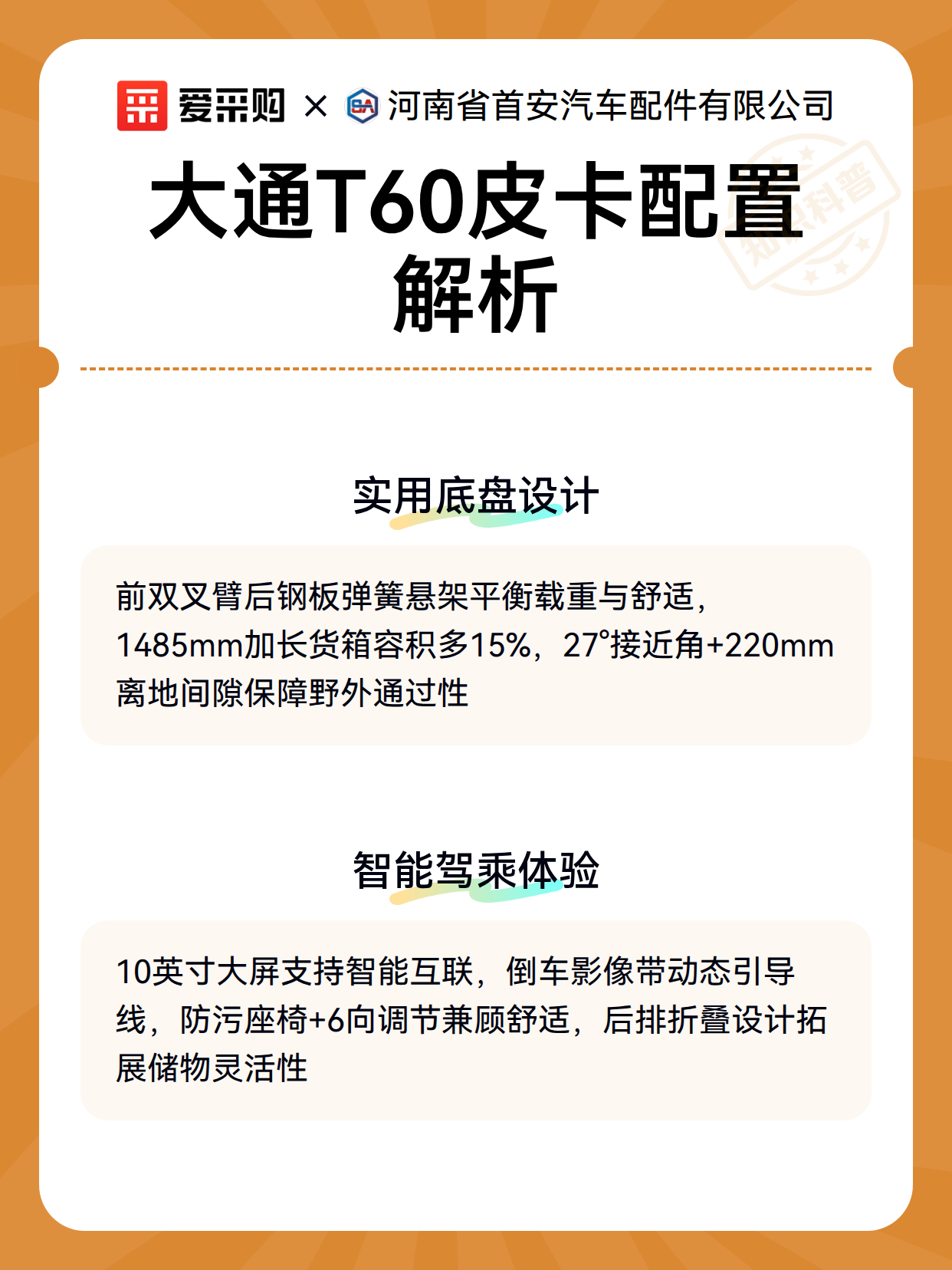 爱采购 × 河南省首安汽车配件有限公司

知识科普

大通T60皮卡配置解析

实用底盘设计

前双叉臂后钢板弹簧悬架平衡载重与舒适，1485mm加长货箱容积多15%，27°接近角+220mm离地间隙保障野外通过性

智能驾乘体验

10英寸大屏支持智能互联，倒车影像带动态引导线，防污座椅+6向调节兼顾舒适，后排折叠设计拓展储物灵活性